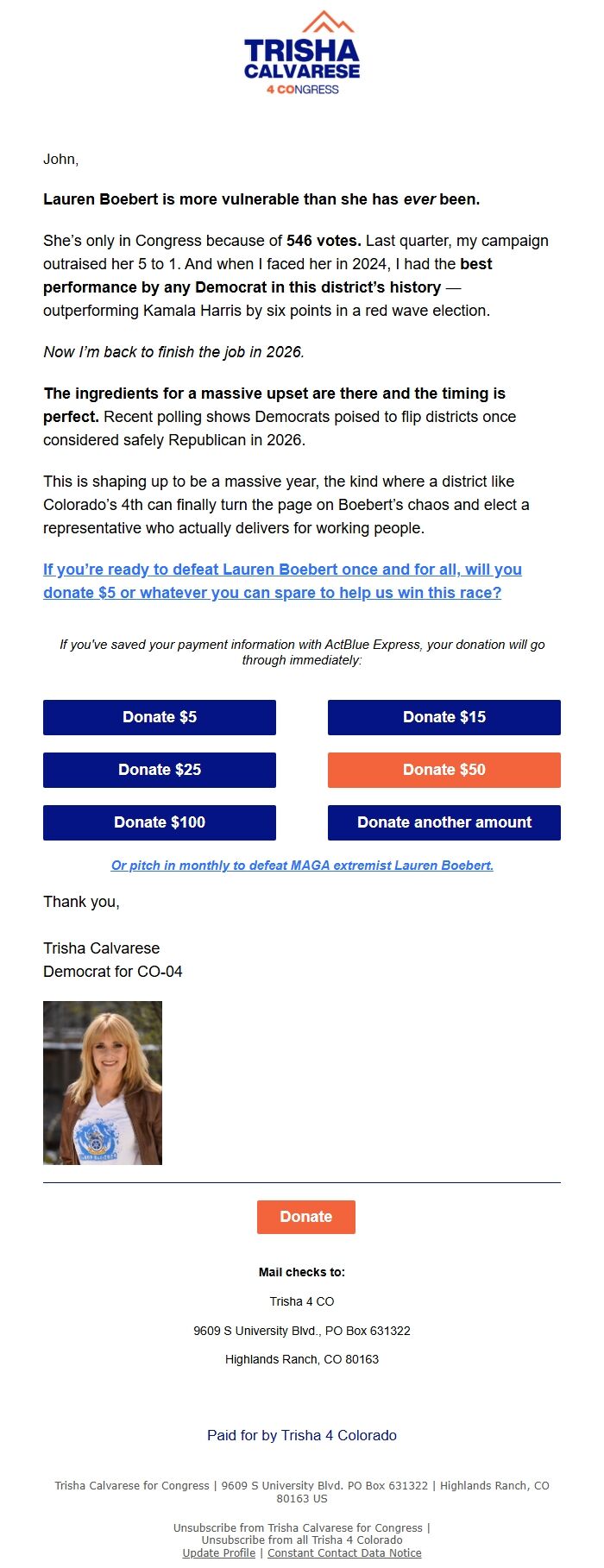 TRISHA
CALVARESE
4 CONGRESS

John,

Lauren Boebert is more vulnerable than she has ever been.

She's only in Congress because of 546 votes. Last quarter, my campaign outraised her 5 to 1. And when I faced her in 2024, I had the best performance by any Democrat in this district's history — outperforming Kamala Harris by six points in a red wave election.

Now I'm back to finish the job in 2026.

The ingredients for a massive upset are there and the timing is perfect. Recent polling shows Democrats poised to flip districts once considered safely Republican in 2026.

This is shaping up to be a massive year, the kind where a district like Colorado's 4th can finally turn the page on Boebert's chaos and elect a representative who actually delivers for working people.

If you're ready to defeat Lauren Boebert once and for all, will you donate $5 or whatever you can spare to help us win this race?

If you've saved your payment information with ActBlue Express, your donation will go through immediately:

Donate $5

Donate $15

Donate $25

Donate $50

Donate $100

Donate another amount

Or pitch in monthly to defeat MAGA extremist Lauren Boebert.

Thank you,

Trisha Calvarese
Democrat for CO-04

Donate

Mail checks to:

Trisha 4 CO

9609 S University Blvd., PO Box 631322

Highlands Ranch, CO 80163

Paid for by Trisha 4 Colorado

Trisha Calvarese for Congress | 9609 S University Blvd. PO Box 631322 | Highlands Ranch, CO 80163 US

Unsubscribe from Trisha Calvarese for Congress |
Unsubscribe from all Trisha 4 Colorado
Update Profile | Constant Contact Data Notice